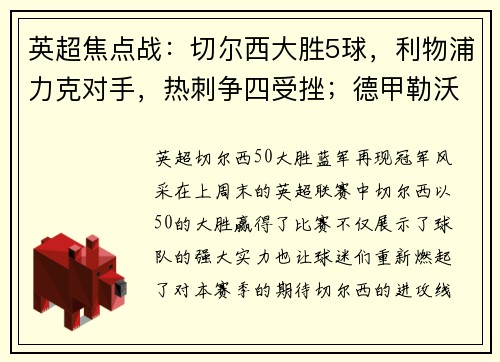 英超焦点战：切尔西大胜5球，利物浦力克对手，热刺争四受挫；德甲勒沃

英超切尔西50大胜蓝军再现冠军风采在上周末的英超联赛中切尔西以50的大胜赢得了比赛不仅展示了球队的强大实力也让球迷们重新燃起了对本赛季的期待切尔西的进攻线